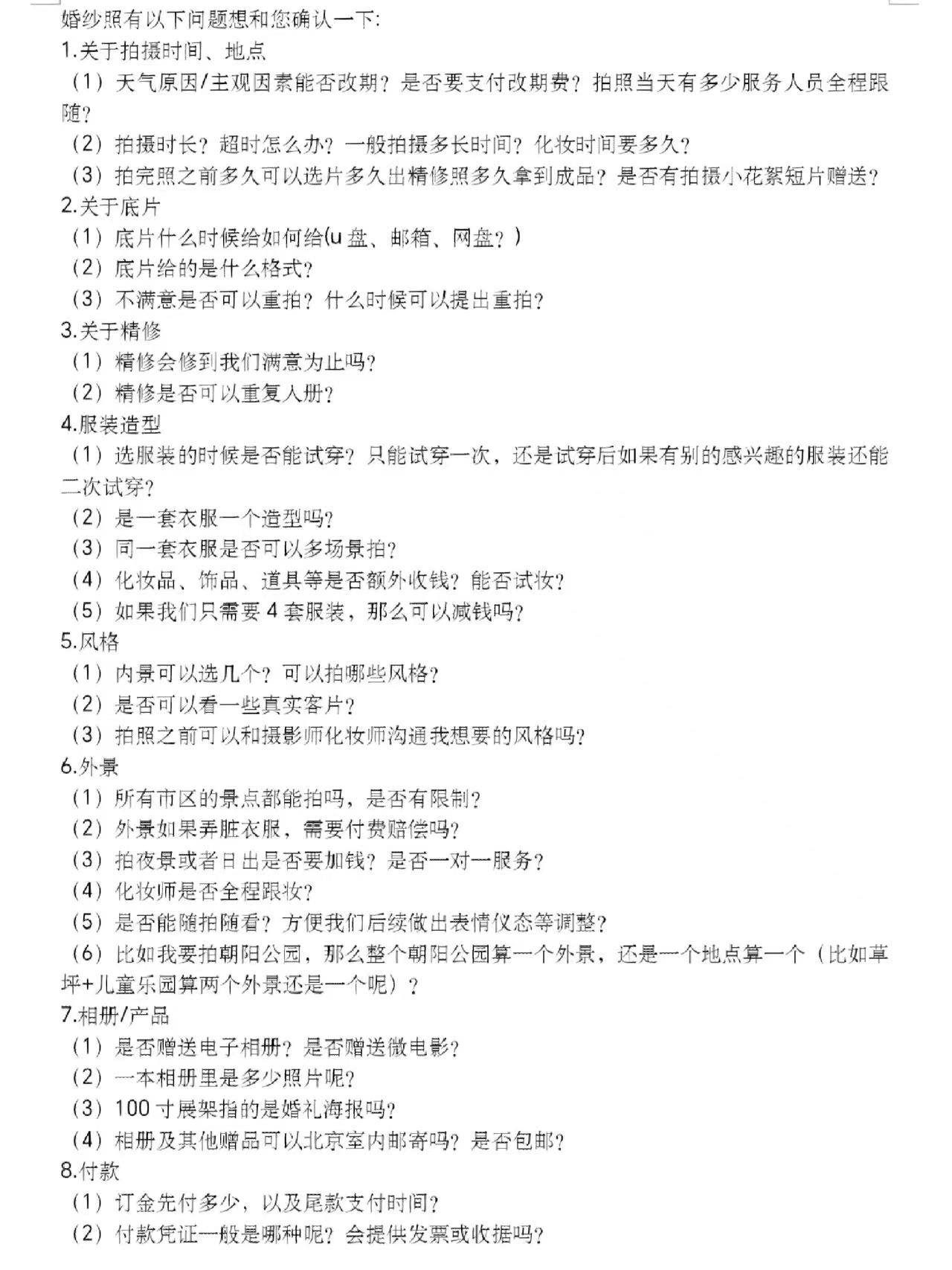 婚纱照有以下问题想和您确认一下:
1.关于拍摄时间、地点
（1）天气原因/主观因素能否改期？是否要支付改期费？拍照当天有多少服务人员全程跟随？
（2）拍摄时长？超时怎么办？一般拍摄多长时间？化妆时间要多久？
（3）拍完照之前多久可以选片多久出精修照多久拿到成品？是否有拍摄小花絮短片赠送？
2.关于底片
（1）底片什么时候给如何给(u 盘、邮箱、网盘？)
（2）底片给的是什么格式？
（3）不满意是否可以重拍？什么时候可以提出重拍？
3.关于精修
（1）精修会修到我们满意为止吗？
（2）精修是否可以重复入册？
4.服装造型
（1）选服装的时候是否能试穿？只能试穿一次，还是试穿后如果有别的感兴趣的服装还能二次试穿？
（2）是一套衣服一个造型吗？
（3）同一套衣服是否可以多场景拍？
（4）化妆品、饰品、道具等是否额外收钱？能否试妆？
（5）如果我们只需要 4 套服装，那么可以减钱吗？
5.风格
（1）内景可以选几个？可以拍哪些风格？
（2）是否可以看一些真实客片？
（3）拍照之前可以和摄影师化妆师沟通我想要的风格吗？
6.外景
（1）所有市区的景点都能拍吗，是否有限制？
（2）外景如果弄脏衣服，需要付费赔偿吗？
（3）拍夜景或者日出是否要加钱？是否一对一服务？
（4）化妆师是否全程跟妆？
（5）是否能随拍随看？方便我们后续做出表情仪态等调整？
（6）比如我要拍朝阳公园，那么整个朝阳公园算一个外景，还是一个地点算一个（比如草坪+儿童乐园算两个外景还是一个呢）？
7.相册/产品
（1）是否赠送电子相册？是否赠送微电影？
（2）一本相册里是多少照片呢？
（3）100 寸展架指的是婚礼海报吗？
（4）相册及其他赠品可以北京室内邮寄吗？是否包邮？
8.付款
（1）订金先付多少，以及尾款支付时间？
（2）付款凭证一般是哪种呢？会提供发票或收据吗？